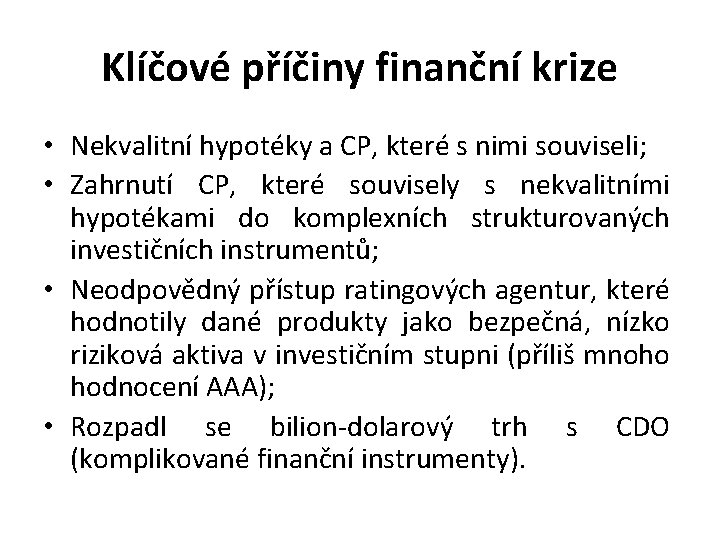 Klíčové příčiny finanční krize

• Nekvalitní hypotéky a CP, které s nimi souviseli;
• Zahrnutí CP, které souvisely s nekvalitními hypotékami do komplexních strukturovaných investičních instrumentů;
• Neodpovědný přístup ratingových agentur, které hodnotily dané produkty jako bezpečná, nízko riziková aktiva v investičním stupni (příliš mnoho hodnocení AAA);
• Rozpadl se bilion-dolarový trh s CDO (komplikované finanční instrumenty).